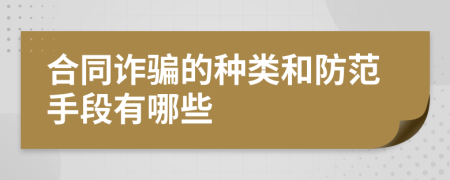 合同诈骗的种类和防范手段有哪些